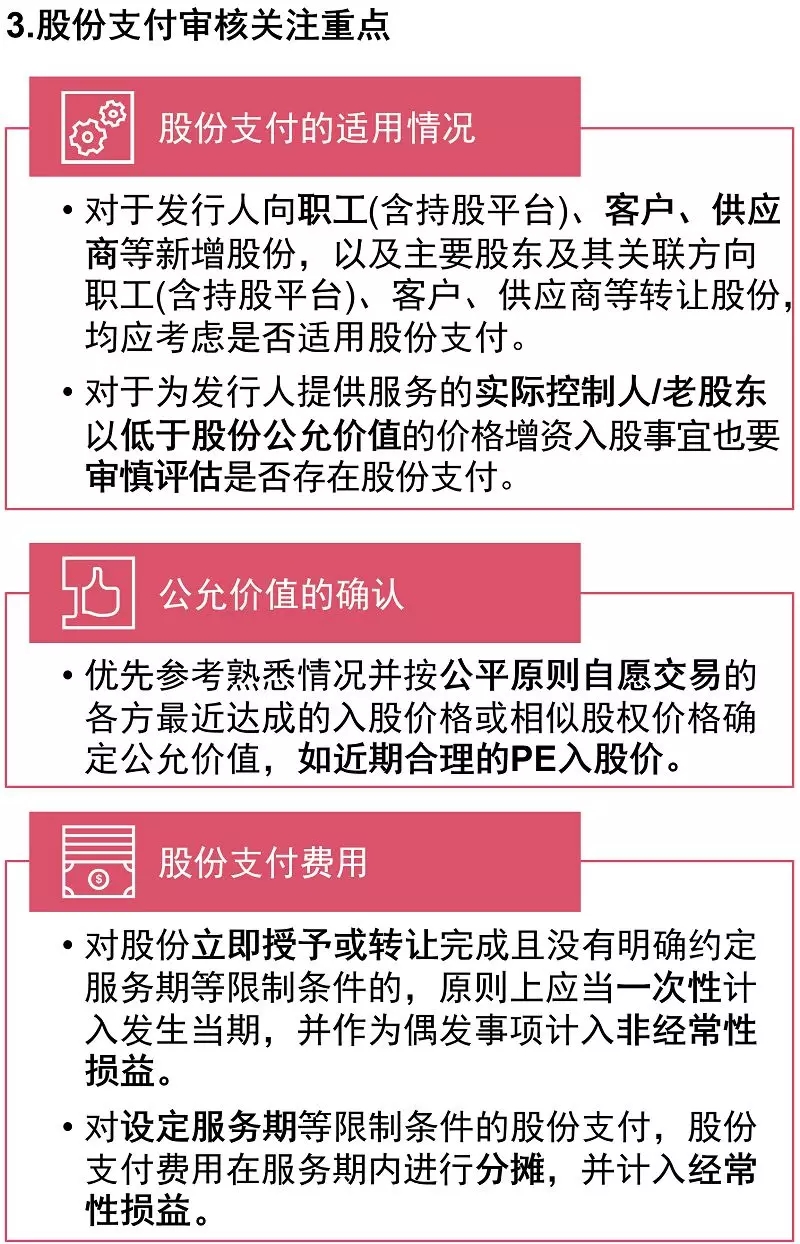 3.股份支付审核关注重点

股份支付的适用情况

• 对于发行人向职工(含持股平台)、客户、供应商等新增股份，以及主要股东及其关联方向职工(含持股平台)、客户、供应商等转让股份，均应考虑是否适用股份支付。

• 对于为发行人提供服务的实际控制人/老股东以低于股份公允价值的价格增资入股事宜也要审慎评估是否存在股份支付。

公允价值的确认

• 优先参考熟悉情况并按公平原则自愿交易的各方最近达成的入股价格或相似股权价格确定公允价值，如近期合理的PE入股价。

股份支付费用

• 对股份立即授予或转让完成且没有明确约定服务期等限制条件的，原则上应当一次性计入发生当期，并作为偶发事项计入非经常性损益。

• 对设定服务期等限制条件的股份支付，股份支付费用在服务期内进行分摊，并计入经常性损益。